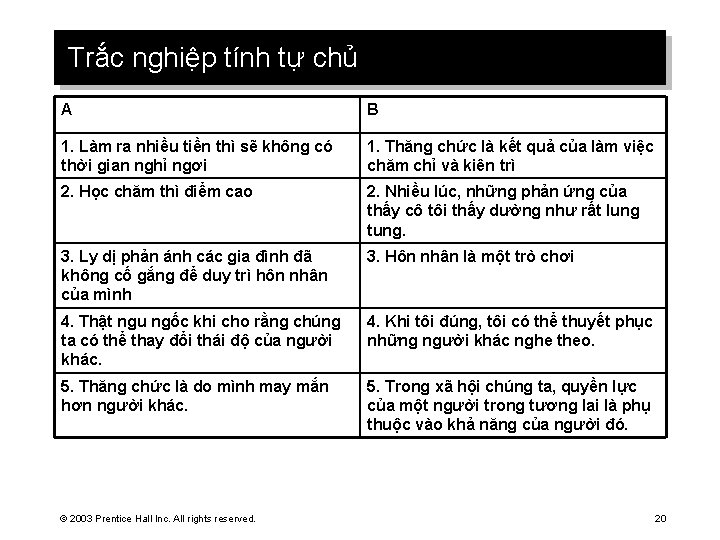 Trắc nghiệp tính tự chủ

| A | B |
|---|---|
| 1. Làm ra nhiều tiền thì sẽ không có thời gian nghỉ ngơi | 1. Thăng chức là kết quả của làm việc chăm chỉ và kiên trì |
| 2. Học chăm thì điểm cao | 2. Nhiều lúc, những phản ứng của thầy cô tôi thấy dường như rất lung tung. |
| 3. Ly dị phản ánh các gia đình đã không cố gắng để duy trì hôn nhân của mình | 3. Hôn nhân là một trò chơi |
| 4. Thật ngu ngốc khi cho rằng chúng ta có thể thay đổi thái độ của người khác. | 4. Khi tôi đúng, tôi có thể thuyết phục những người khác nghe theo. |
| 5. Thăng chức là do mình may mắn hơn người khác. | 5. Trong xã hội chúng ta, quyền lực của một người trong tương lai là phụ thuộc vào khả năng của người đó. |

© 2003 Prentice Hall Inc. All rights reserved.

20